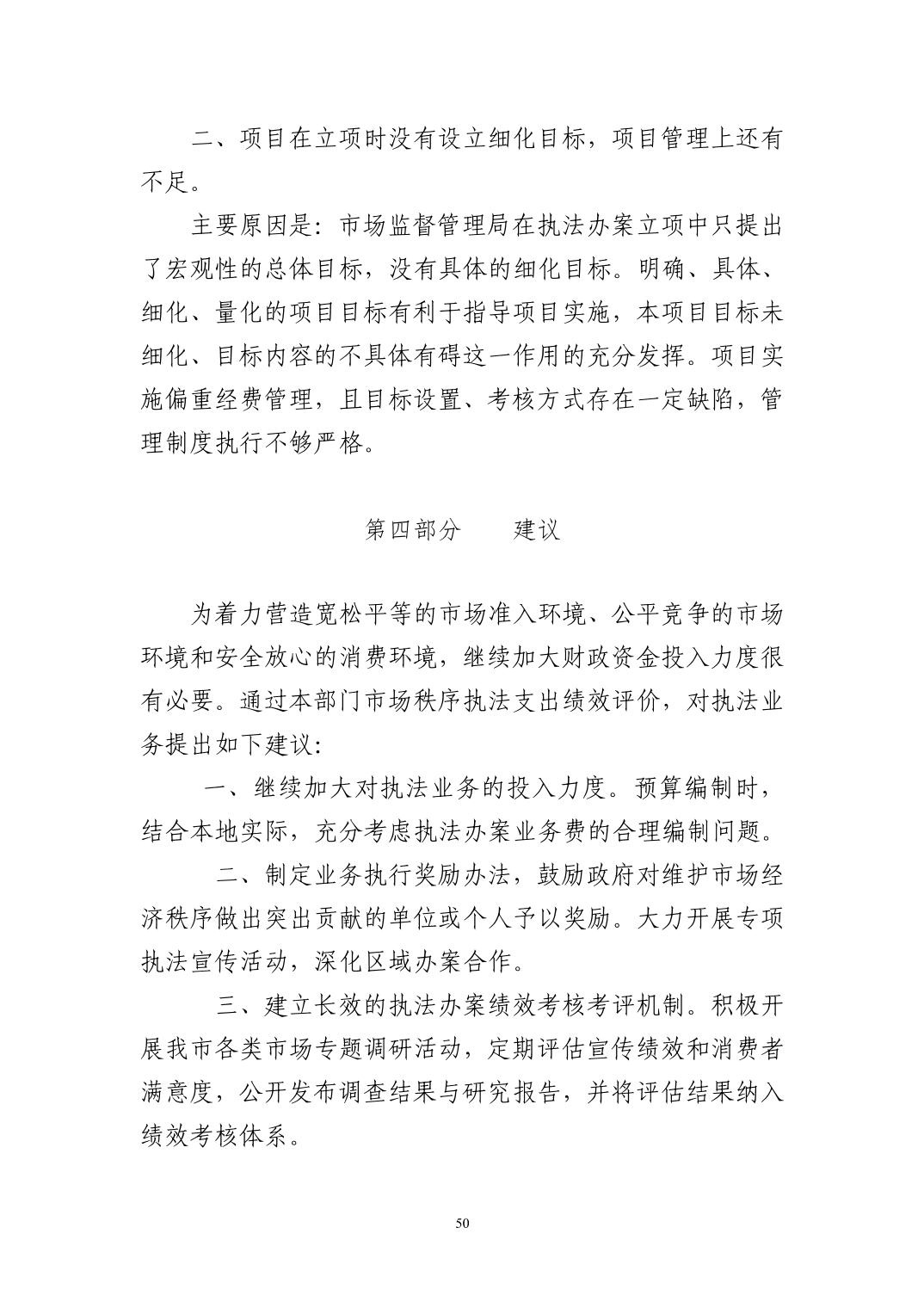 二、项目在立项时没有设立细化目标，项目管理上还有不足。

主要原因是：市场监督管理局在执法办案立项中只提出了宏观性的总体目标，没有具体的细化目标。明确、具体、细化、量化的项目目标有利于指导项目实施，本项目目标未细化、目标内容的不具体有碍这一作用的充分发挥。项目实施偏重经费管理，且目标设置、考核方式存在一定缺陷，管理制度执行不够严格。

第四部分　　建议

为着力营造宽松平等的市场准入环境、公平竞争的市场环境和安全放心的消费环境，继续加大财政资金投入力度很有必要。通过本部门市场秩序执法支出绩效评价，对执法业务提出如下建议：

一、继续加大对执法业务的投入力度。预算编制时，结合本地实际，充分考虑执法办案业务费的合理编制问题。

二、制定业务执行奖励办法，鼓励政府对维护市场经济秩序做出突出贡献的单位或个人予以奖励。大力开展专项执法宣传活动，深化区域办案合作。

三、建立长效的执法办案绩效考核考评机制。积极开展我市各类市场专题调研活动，定期评估宣传绩效和消费者满意度，公开发布调查结果与研究报告，并将评估结果纳入绩效考核体系。

50